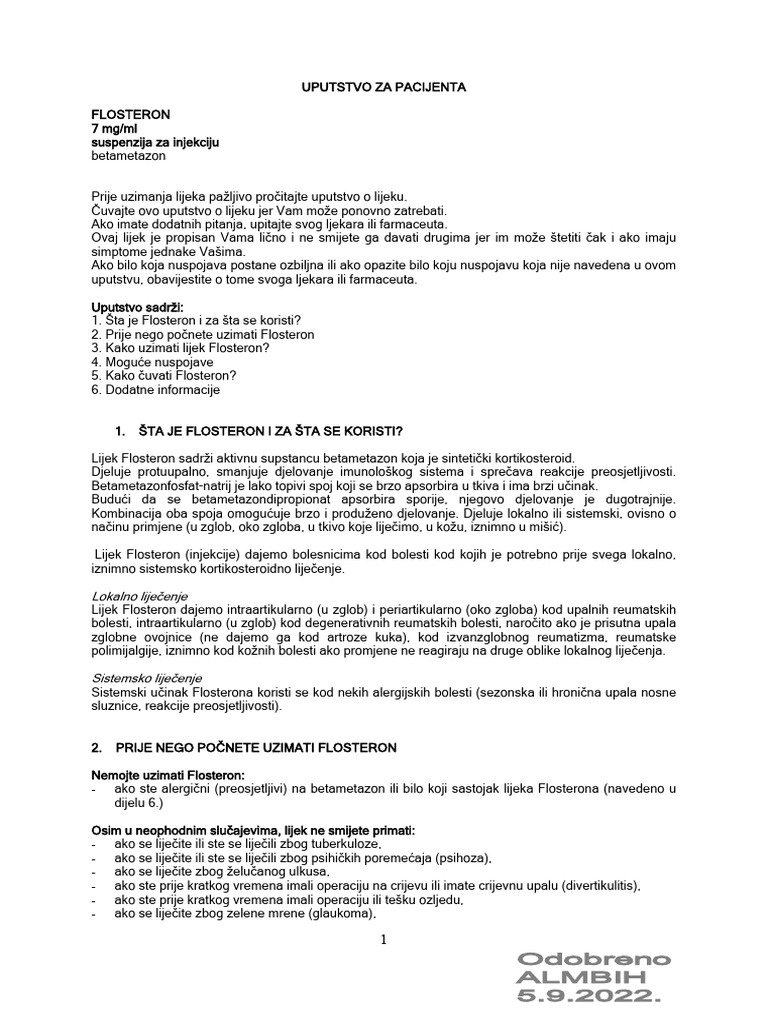 UPUTSTVO ZA PACIJENTA

FLOSTERON
7 mg/ml
suspenzija za injekciju
betametazon

Prije uzimanja lijeka pažljivo pročitajte uputstvo o lijeku.
Čuvajte ovo uputstvo o lijeku jer Vam može ponovno zatrebati.
Ako imate dodatnih pitanja, upitajte svog ljekara ili farmaceuta.
Ovaj lijek je propisan Vama lično i ne smijete ga davati drugima jer im može štetiti čak i ako imaju simptome jednake Vašima.
Ako bilo koja nuspojava postane ozbiljna ili ako opazite bilo koju nuspojavu koja nije navedena u ovom uputstvu, obavijestite o tome svoga ljekara ili farmaceuta.

Uputstvo sadrži:
1. Šta je Flosteron i za šta se koristi?
2. Prije nego počnete uzimati Flosteron
3. Kako uzimati lijek Flosteron?
4. Moguće nuspojave
5. Kako čuvati Flosteron?
6. Dodatne informacije

1. ŠTA JE FLOSTERON I ZA ŠTA SE KORISTI?

Lijek Flosteron sadrži aktivnu supstancu betametazon koja je sintetički kortikosteroid.
Djeluje protuupalno, smanjuje djelovanje imunološkog sistema i sprečava reakcije preosjetljivosti. Betametazonfosfat-natrij je lako topivi spoj koji se brzo apsorbira u tkiva i ima brzi učinak.
Budući da se betametazondipropionat apsorbira sporije, njegovo djelovanje je dugotrajnije. Kombinacija oba spoja omogućuje brzo i produženo djelovanje. Djeluje lokalno ili sistemski, ovisno o načinu primjene (u zglob, oko zgloba, u tkivo koje liječimo, u kožu, iznimno u mišić).

Lijek Flosteron (injekcije) dajemo bolesnicima kod bolesti kod kojih je potrebno prije svega lokalno, iznimno sistemsko kortikosteroidno liječenje.

Lokalno liječenje
Lijek Flosteron dajemo intraartikularno (u zglob) i periartikularno (oko zgloba) kod upalnih reumatskih bolesti, intraartikularno (u zglob) kod degenerativnih reumatskih bolesti, naročito ako je prisutna upala zglobne ovojnice (ne dajemo ga kod artroze kuka), kod izvanzglobnog reumatizma, reumatske polimijalgije, iznimno kod kožnih bolesti ako promjene ne reagiraju na druge oblike lokalnog liječenja.

Sistemsko liječenje
Sistemski učinak Flosterona koristi se kod nekih alergijskih bolesti (sezonska ili hronična upala nosne sluznice, reakcije preosjetljivosti).

2. PRIJE NEGO POČNETE UZIMATI FLOSTERON

Nemojte uzimati Flosteron:
- ako ste alergični (preosjetljivi) na betametazon ili bilo koji sastojak lijeka Flosterona (navedeno u dijelu 6.)

Osim u neophodnim slučajevima, lijek ne smijete primati:
- ako se liječite ili ste se liječili zbog tuberkuloze,
- ako se liječite ili ste se liječili zbog psihičkih poremećaja (psihoza),
- ako se liječite zbog želučanog ulkusa,
- ako ste prije kratkog vremena imali operaciju na crijevu ili imate crijevnu upalu (divertikulitis),
- ako ste prije kratkog vremena imali operaciju ili tešku ozljedu,
- ako se liječite zbog zelene mrene (glaukoma),

1

Odobreno
ALMBIH
5.9.2022.